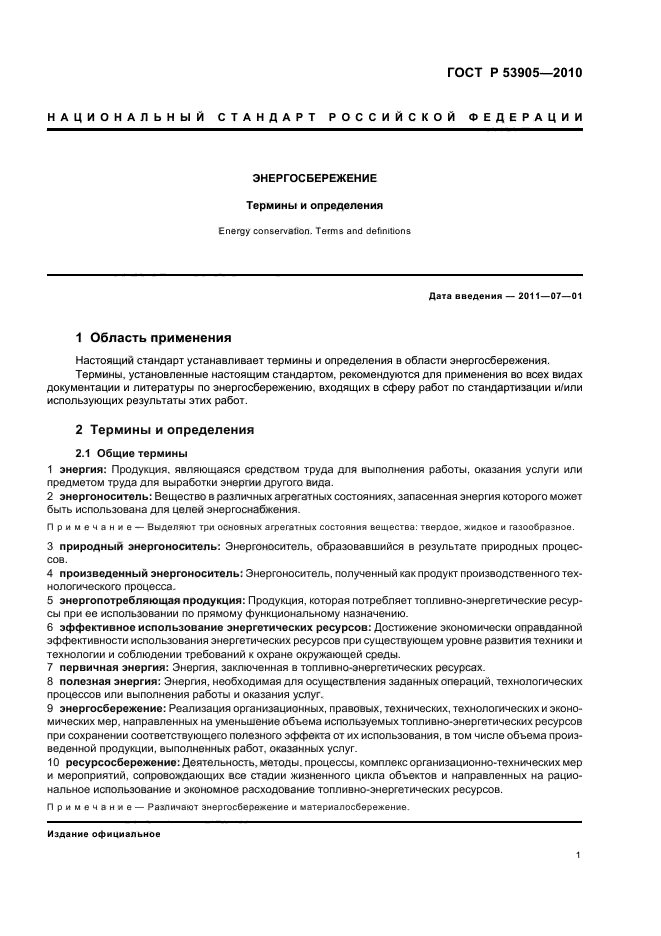 ГОСТ Р 53905—2010

НАЦИОНАЛЬНЫЙ СТАНДАРТ РОССИЙСКОЙ ФЕДЕРАЦИИ

ЭНЕРГОСБЕРЕЖЕНИЕ

Термины и определения

Energy conservation. Terms and definitions

Дата введения — 2011—07—01

1 Область применения

Настоящий стандарт устанавливает термины и определения в области энергосбережения.

Термины, установленные настоящим стандартом, рекомендуются для применения во всех видах документации и литературы по энергосбережению, входящих в сферу работ по стандартизации и/или использующих результаты этих работ.

2 Термины и определения

2.1 Общие термины

1 энергия: Продукция, являющаяся средством труда для выполнения работы, оказания услуги или предметом труда для выработки энергии другого вида.

2 энергоноситель: Вещество в различных агрегатных состояниях, запасенная энергия которого может быть использована для целей энергоснабжения.

Примечание — Выделяют три основных агрегатных состояния вещества: твердое, жидкое и газообразное.

3 природный энергоноситель: Энергоноситель, образовавшийся в результате природных процессов.

4 произведенный энергоноситель: Энергоноситель, полученный как продукт производственного технологического процесса.

5 энергопотребляющая продукция: Продукция, которая потребляет топливно-энергетические ресурсы при ее использовании по прямому функциональному назначению.

6 эффективное использование энергетических ресурсов: Достижение экономически оправданной эффективности использования энергетических ресурсов при существующем уровне развития техники и технологии и соблюдении требований к охране окружающей среды.

7 первичная энергия: Энергия, заключенная в топливно-энергетических ресурсах.

8 полезная энергия: Энергия, необходимая для осуществления заданных операций, технологических процессов или выполнения работы и оказания услуг.

9 энергосбережение: Реализация организационных, правовых, технических, технологических и экономических мер, направленных на уменьшение объема используемых топливно-энергетических ресурсов при сохранении соответствующего полезного эффекта от их использования, в том числе объема произведенной продукции, выполненных работ, оказанных услуг.

10 ресурсосбережение: Деятельность, методы, процессы, комплекс организационно-технических мер и мероприятий, сопровождающих все стадии жизненного цикла объектов и направленных на рациональное использование и экономное расходование топливно-энергетических ресурсов.

Примечание — Различают энергосбережение и материалосбережение.

Издание официальное

1